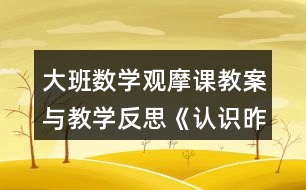 大班数学观摩课教案与教学反思《认识昨